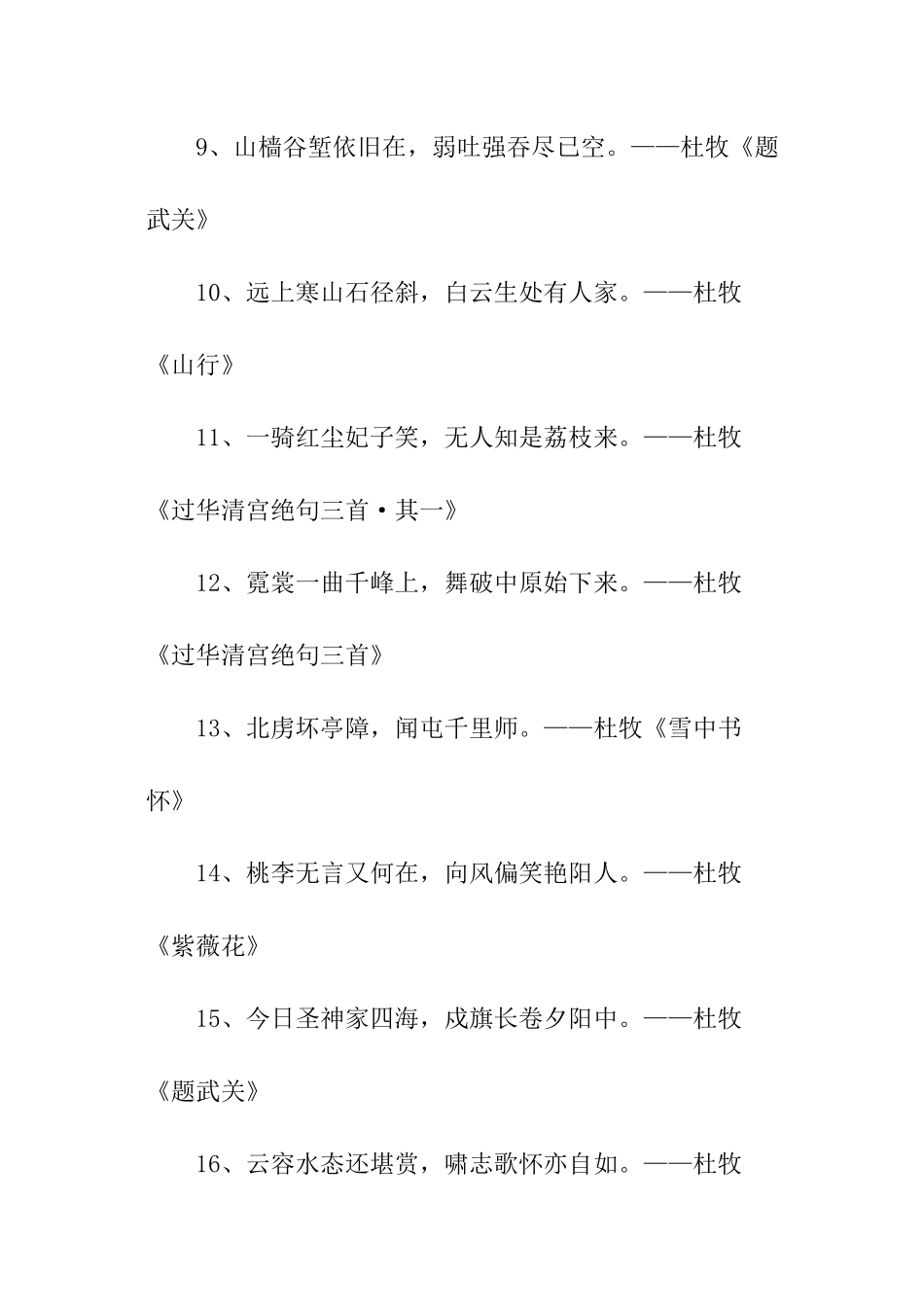 9、山樯谷堑依旧在，弱吐强吞尽已空。——杜牧《题武关》

10、远上寒山石径斜，白云生处有人家。——杜牧《山行》

11、一骑红尘妃子笑，无人知是荔枝来。——杜牧《过华清宫绝句三首·其一》

12、霓裳一曲千峰上，舞破中原始下来。——杜牧《过华清宫绝句三首》

13、北虏坏亭障，闻屯千里师。——杜牧《雪中书怀》

14、桃李无言又何在，向风偏笑艳阳人。——杜牧《紫薇花》

15、今日圣神家四海，戍旗长卷夕阳中。——杜牧《题武关》

16、云容水态还堪赏，啸志歌怀亦自如。——杜牧